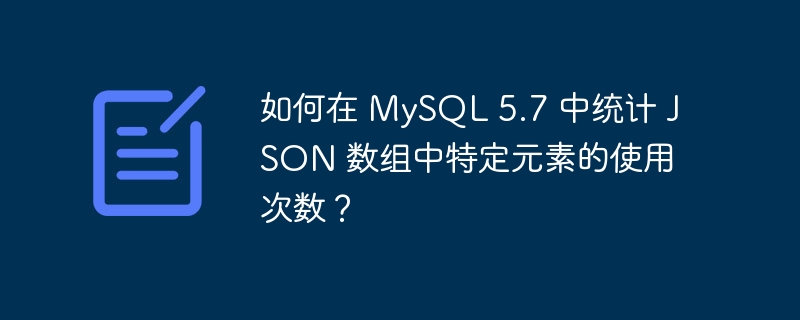 如何在 MySQL 5.7 中统计 JSON 数组中特定元素的使用次数？